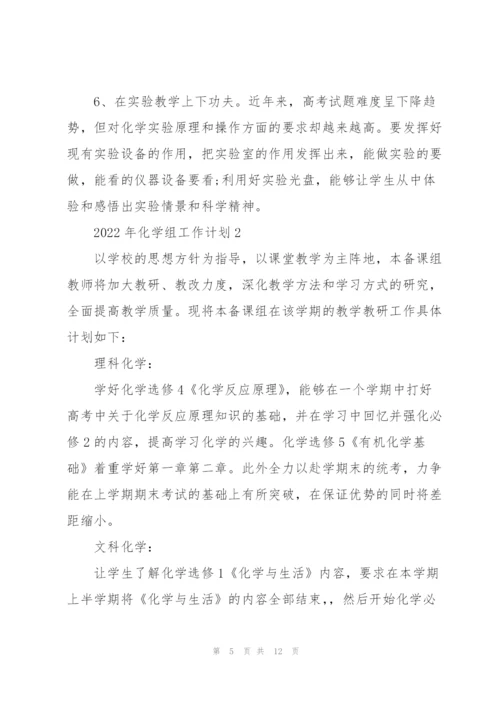 6、在实验教学上下功夫。近年来，高考试题难度呈下降趋势，但对化学实验原理和操作方面的要求却越来越高。要发挥好现有实验设备的作用，把实验室的作用发挥出来，能做实验的要做，能看的仪器设备要看;利用好实验光盘，能够让学生从中体验和感悟出实验情景和科学精神。

2022年化学组工作计划2

以学校的思想方针为指导，以课堂教学为主阵地，本备课组教师将加大教研、教改力度，深化教学方法和学习方式的研究，全面提高教学质量。现将本备课组在该学期的教学教研工作具体计划如下：

理科化学：

学好化学选修4《化学反应原理》，能够在一个学期中打好高考中关于化学反应原理知识的基础，并在学习中回忆并强化必修2的内容，提高学习化学的兴趣。化学选修5《有机化学基础》着重学好第一章第二章。此外全力以赴学期末的统考，力争能在上学期期末考试的基础上有所突破，在保证优势的同时将差距缩小。

文科化学：

让学生了解化学选修1《化学与生活》内容，要求在本学期上半学期将《化学与生活》的内容全部结束,，然后开始化学必

第 5 页 共 12 页